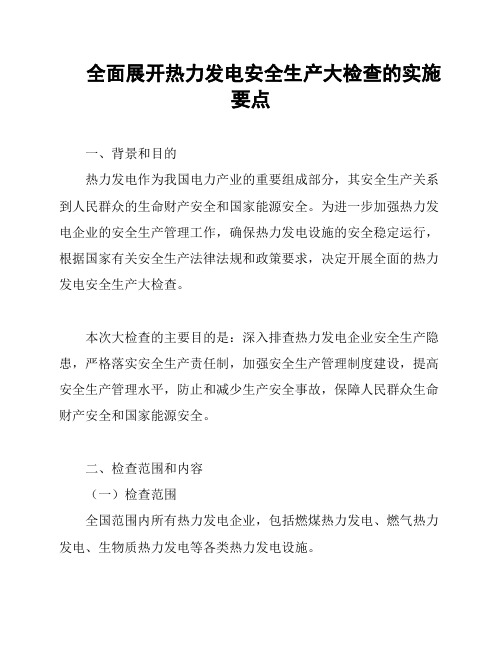 全面展开热力发电安全生产大检查的实施要点

一、背景和目的

热力发电作为我国电力产业的重要组成部分，其安全生产关系到人民群众的生命财产安全和国家能源安全。为进一步加强热力发电企业的安全生产管理工作，确保热力发电设施的安全稳定运行，根据国家有关安全生产法律法规和政策要求，决定开展全面的热力发电安全生产大检查。

本次大检查的主要目的是：深入排查热力发电企业安全生产隐患，严格落实安全生产责任制，加强安全生产管理制度建设，提高安全生产管理水平，防止和减少生产安全事故，保障人民群众生命财产安全和国家能源安全。

二、检查范围和内容

（一）检查范围

全国范围内所有热力发电企业，包括燃煤热力发电、燃气热力发电、生物质热力发电等各类热力发电设施。